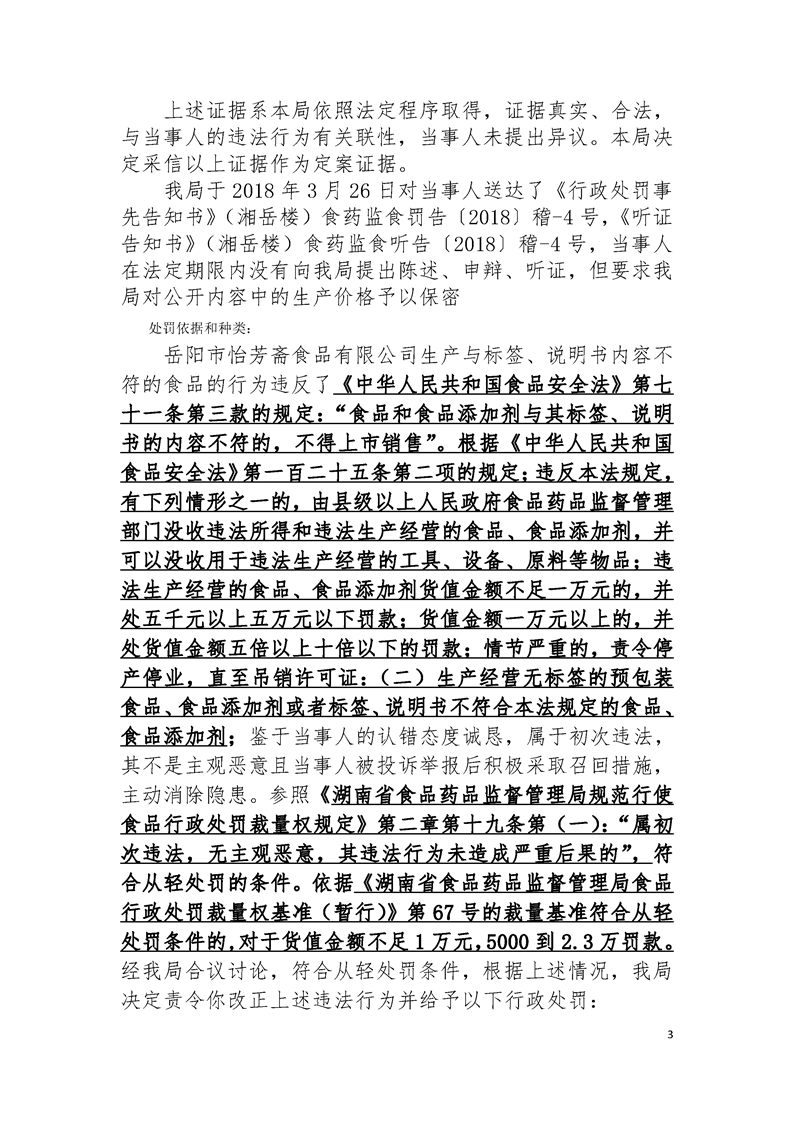 上述证据系本局依照法定程序取得，证据真实、合法，与当事人的违法行为有关联性，当事人未提出异议。本局决定采信以上证据作为定案证据。

我局于 2018 年 3 月 26 日对当事人送达了《行政处罚事先告知书》（湘岳楼）食药监食罚告〔2018〕稽-4 号，《听证告知书》（湘岳楼）食药监食听告〔2018〕稽-4 号，当事人在法定期限内没有向我局提出陈述、申辩、听证，但要求我局对公开内容中的生产价格予以保密

处罚依据和种类：

岳阳市怡芳斋食品有限公司生产与标签、说明书内容不符的食品的行为违反了《中华人民共和国食品安全法》第七十一条第三款的规定：“食品和食品添加剂与其标签、说明书的内容不符的，不得上市销售”。根据《中华人民共和国食品安全法》第一百二十五条第二项的规定：违反本法规定，有下列情形之一的，由县级以上人民政府食品药品监督管理部门没收违法所得和违法生产经营的食品、食品添加剂，并可以没收用于违法生产经营的工具、设备、原料等物品；违法生产经营的食品、食品添加剂货值金额不足一万元的，并处五千元以上五万元以下罚款；货值金额一万元以上的，并处货值金额五倍以上十倍以下的罚款；情节严重的，责令停产停业，直至吊销许可证：（二）生产经营无标签的预包装食品、食品添加剂或者标签、说明书不符合本法规定的食品、食品添加剂；鉴于当事人的认错态度诚恳，属于初次违法，其不是主观恶意且当事人被投诉举报后积极采取召回措施，主动消除隐患。参照《湖南省食品药品监督管理局规范行使食品行政处罚裁量权规定》第二章第十九条第（一）：“属初次违法，无主观恶意，其违法行为未造成严重后果的”，符合从轻处罚的条件。依据《湖南省食品药品监督管理局食品行政处罚裁量权基准（暂行）》第 67 号的裁量基准符合从轻处罚条件的，对于货值金额不足 1 万元，5000 到 2.3 万罚款。经我局合议讨论，符合从轻处罚条件，根据上述情况，我局决定责令你改正上述违法行为并给予以下行政处罚：

3